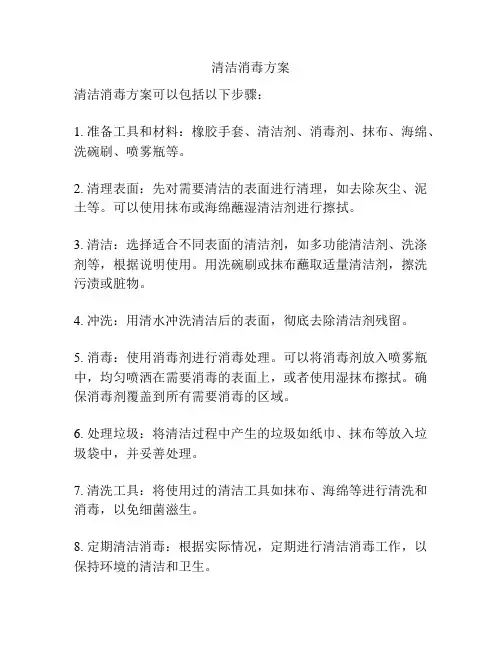 清洁消毒方案

清洁消毒方案可以包括以下步骤：

1. 准备工具和材料：橡胶手套、清洁剂、消毒剂、抹布、海绵、洗碗刷、喷雾瓶等。

2. 清理表面：先对需要清洁的表面进行清理，如去除灰尘、泥土等。可以使用抹布或海绵蘸湿清洁剂进行擦拭。

3. 清洁：选择适合不同表面的清洁剂，如多功能清洁剂、洗涤剂等，根据说明使用。用洗碗刷或抹布蘸取适量清洁剂，擦洗污渍或脏物。

4. 冲洗：用清水冲洗清洁后的表面，彻底去除清洁剂残留。

5. 消毒：使用消毒剂进行消毒处理。可以将消毒剂放入喷雾瓶中，均匀喷洒在需要消毒的表面上，或者使用湿抹布擦拭。确保消毒剂覆盖到所有需要消毒的区域。

6. 处理垃圾：将清洁过程中产生的垃圾如纸巾、抹布等放入垃圾袋中，并妥善处理。

7. 清洗工具：将使用过的清洁工具如抹布、海绵等进行清洗和消毒，以免细菌滋生。

8. 定期清洁消毒：根据实际情况，定期进行清洁消毒工作，以保持环境的清洁和卫生。